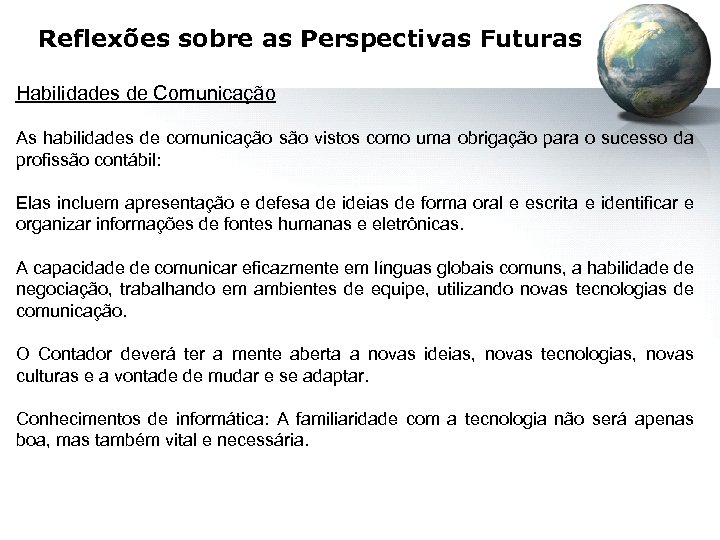 Reflexões sobre as Perspectivas Futuras

Habilidades de Comunicação

As habilidades de comunicação são vistos como uma obrigação para o sucesso da profissão contábil:

Elas incluem apresentação e defesa de ideias de forma oral e escrita e identificar e organizar informações de fontes humanas e eletrônicas.

A capacidade de comunicar eficazmente em línguas globais comuns, a habilidade de negociação, trabalhando em ambientes de equipe, utilizando novas tecnologias de comunicação.

O Contador deverá ter a mente aberta a novas ideias, novas tecnologias, novas culturas e a vontade de mudar e se adaptar.

Conhecimentos de informática: A familiaridade com a tecnologia não será apenas boa, mas também vital e necessária.